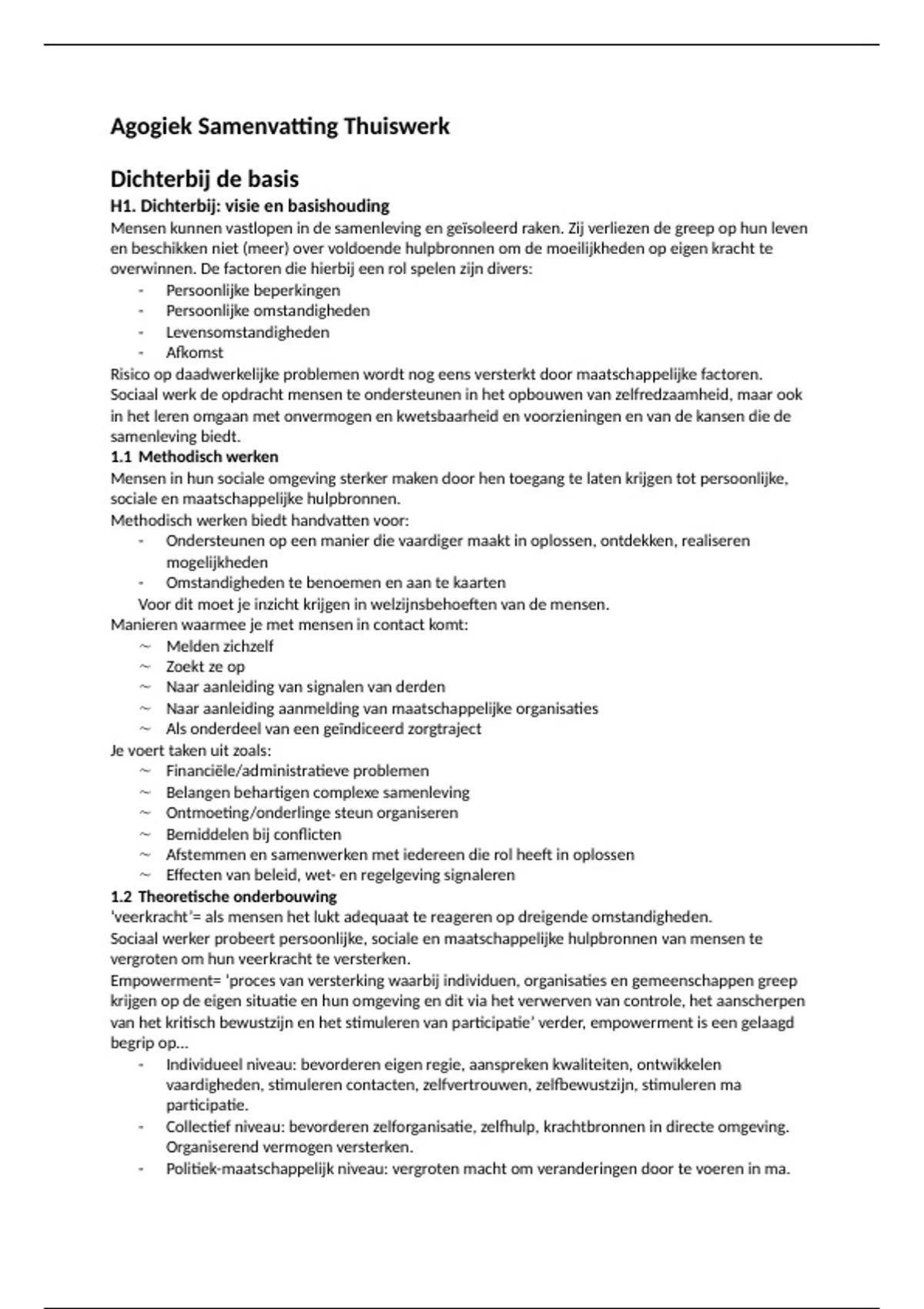 Agogiek Samenvatting Thuiswerk

Dichterbij de basis

H1. Dichterbij: visie en basishouding

Mensen kunnen vastlopen in de samenleving en geïsoleerd raken. Zij verliezen de greep op hun leven en beschikken niet (meer) over voldoende hulpbronnen om de moeilijkheden op eigen kracht te overwinnen. De factoren die hierbij een rol spelen zijn divers:

- Persoonlijke beperkingen
- Persoonlijke omstandigheden
- Levensomstandigheden
- Afkomst

Risico op daadwerkelijke problemen wordt nog eens versterkt door maatschappelijke factoren. Sociaal werk de opdracht mensen te ondersteunen in het opbouwen van zelfredzaamheid, maar ook in het leren omgaan met onvermogen en kwetsbaarheid en voorzieningen en van de kansen die de samenleving biedt.

1.1 Methodisch werken

Mensen in hun sociale omgeving sterker maken door hen toegang te laten krijgen tot persoonlijke, sociale en maatschappelijke hulpbronnen.

Methodisch werken biedt handvatten voor:

- Ondersteunen op een manier die vaardiger maakt in oplossen, ontdekken, realiseren mogelijkheden
- Omstandigheden te benoemen en aan te kaarten

Voor dit moet je inzicht krijgen in welzijnsbehoeften van de mensen.

Manieren waarmee je met mensen in contact komt:

~ Melden zichzelf
~ Zoekt ze op
~ Naar aanleiding van signalen van derden
~ Naar aanleiding aanmelding van maatschappelijke organisaties
~ Als onderdeel van een geïndiceerd zorgtraject

Je voert taken uit zoals:

~ Financiële/administratieve problemen
~ Belangen behartigen complexe samenleving
~ Ontmoeting/onderlinge steun organiseren
~ Bemiddelen bij conflicten
~ Afstemmen en samenwerken met iedereen die rol heeft in oplossen
~ Effecten van beleid, wet- en regelgeving signaleren

1.2 Theoretische onderbouwing

'veerkracht'= als mensen het lukt adequaat te reageren op dreigende omstandigheden.

Sociaal werker probeert persoonlijke, sociale en maatschappelijke hulpbronnen van mensen te vergroten om hun veerkracht te versterken.

Empowerment= 'proces van versterking waarbij individuen, organisaties en gemeenschappen greep krijgen op de eigen situatie en hun omgeving en dit via het verwerven van controle, het aanscherpen van het kritisch bewustzijn en het stimuleren van participatie' verder, empowerment is een gelaagd begrip op...

- Individueel niveau: bevorderen eigen regie, aanspreken kwaliteiten, ontwikkelen vaardigheden, stimuleren contacten, zelfvertrouwen, zelfbewustzijn, stimuleren ma participatie.
- Collectief niveau: bevorderen zelforganisatie, zelfhulp, krachtbronnen in directe omgeving. Organiserend vermogen versterken.
- Politiek-maatschappelijk niveau: vergroten macht om veranderingen door te voeren in ma.